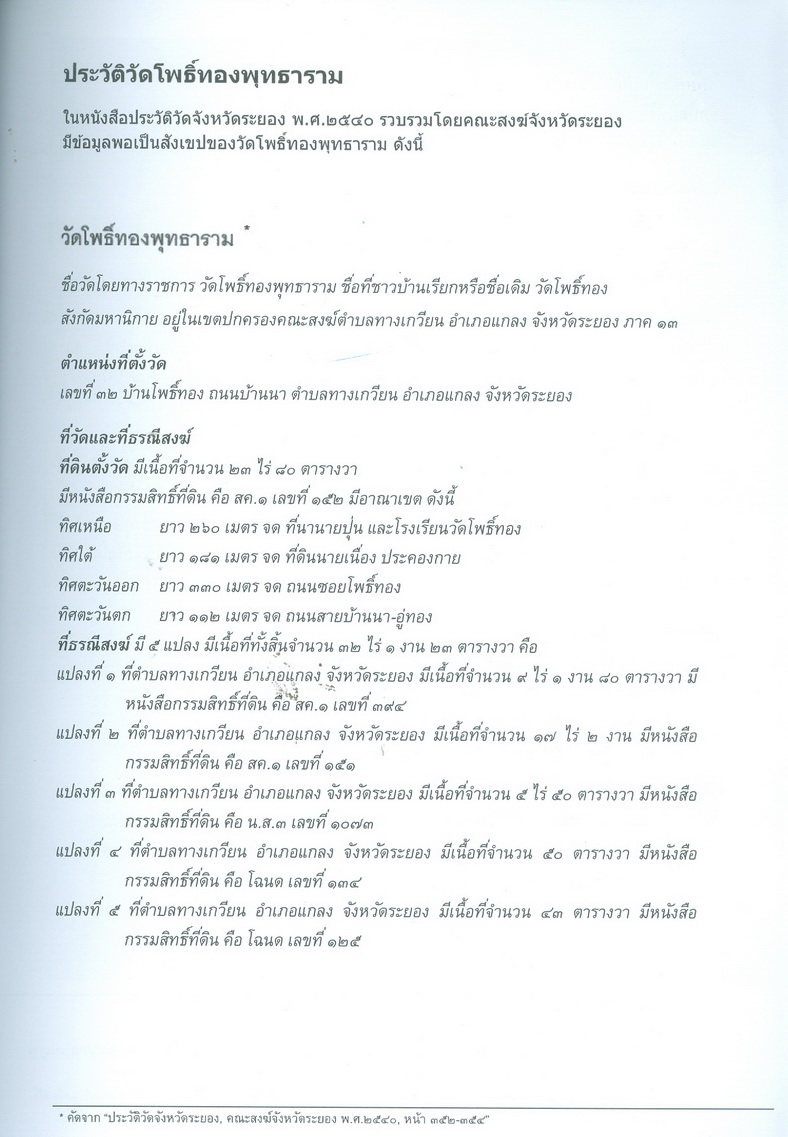 ประวัติวัดโพธิ์ทองพุทธาราม

ในหนังสือประวัติวัดจังหวัดระยอง พ.ศ.๒๕๔๐ รวบรวมโดยคณะสงฆ์จังหวัดระยอง มีข้อมูลพอเป็นสังเขปของวัดโพธิ์ทองพุทธาราม ดังนี้

วัดโพธิ์ทองพุทธาราม *

ชื่อวัดโดยทางราชการ วัดโพธิ์ทองพุทธาราม ชื่อที่ชาวบ้านเรียกหรือชื่อเดิม วัดโพธิ์ทอง

สังกัดมหานิกาย อยู่ในเขตปกครองคณะสงฆ์ตำบลทางเกวียน อำเภอแกลง จังหวัดระยอง ภาค ๑๓

ตำแหน่งที่ตั้งวัด
เลขที่ ๓๒ บ้านโพธิ์ทอง ถนนบ้านนา ตำบลทางเกวียน อำเภอแกลง จังหวัดระยอง

ที่วัดและที่ธรณีสงฆ์
ที่ดินตั้งวัด มีเนื้อที่จำนวน ๒๓ ไร่ ๘๐ ตารางวา
มีหนังสือกรรมสิทธิ์ที่ดิน คือ สค.๑ เลขที่ ๑๕๒ มีอาณาเขต ดังนี้
ทิศเหนือ ยาว ๒๖๐ เมตร จด ที่นานายปุ่น และโรงเรียนวัดโพธิ์ทอง
ทิศใต้ ยาว ๑๘๑ เมตร จด ที่ดินนายเนื่อง ประคองกาย
ทิศตะวันออก ยาว ๓๓๐ เมตร จด ถนนซอยโพธิ์ทอง
ทิศตะวันตก ยาว ๑๑๒ เมตร จด ถนนสายบ้านนา-อู่ทอง
ที่ธรณีสงฆ์ มี ๕ แปลง มีเนื้อที่ทั้งสิ้นจำนวน ๓๒ ไร่ ๑ งาน ๒๓ ตารางวา คือ
แปลงที่ ๑ ที่ตำบลทางเกวียน อำเภอแกลง จังหวัดระยอง มีเนื้อที่จำนวน ๙ ไร่ ๑ งาน ๘๐ ตารางวา มีหนังสือกรรมสิทธิ์ที่ดิน คือ สค.๑ เลขที่ ๓๙๔
แปลงที่ ๒ ที่ตำบลทางเกวียน อำเภอแกลง จังหวัดระยอง มีเนื้อที่จำนวน ๑๗ ไร่ ๒ งาน มีหนังสือกรรมสิทธิ์ที่ดิน คือ สค.๑ เลขที่ ๑๕๑
แปลงที่ ๓ ที่ตำบลทางเกวียน อำเภอแกลง จังหวัดระยอง มีเนื้อที่จำนวน ๕ ไร่ ๕๐ ตารางวา มีหนังสือกรรมสิทธิ์ที่ดิน คือ น.ส.๓ เลขที่ ๑๐๗๓
แปลงที่ ๔ ที่ตำบลทางเกวียน อำเภอแกลง จังหวัดระยอง มีเนื้อที่จำนวน ๕๐ ตารางวา มีหนังสือกรรมสิทธิ์ที่ดิน คือ โฉนด เลขที่ ๑๓๔
แปลงที่ ๕ ที่ตำบลทางเกวียน อำเภอแกลง จังหวัดระยอง มีเนื้อที่จำนวน ๔๓ ตารางวา มีหนังสือกรรมสิทธิ์ที่ดิน คือ โฉนด เลขที่ ๑๒๕

* คัดจาก "ประวัติวัดจังหวัดระยอง, คณะสงฆ์จังหวัดระยอง พ.ศ.๒๕๔๐, หน้า ๓๕๒-๓๕๔"